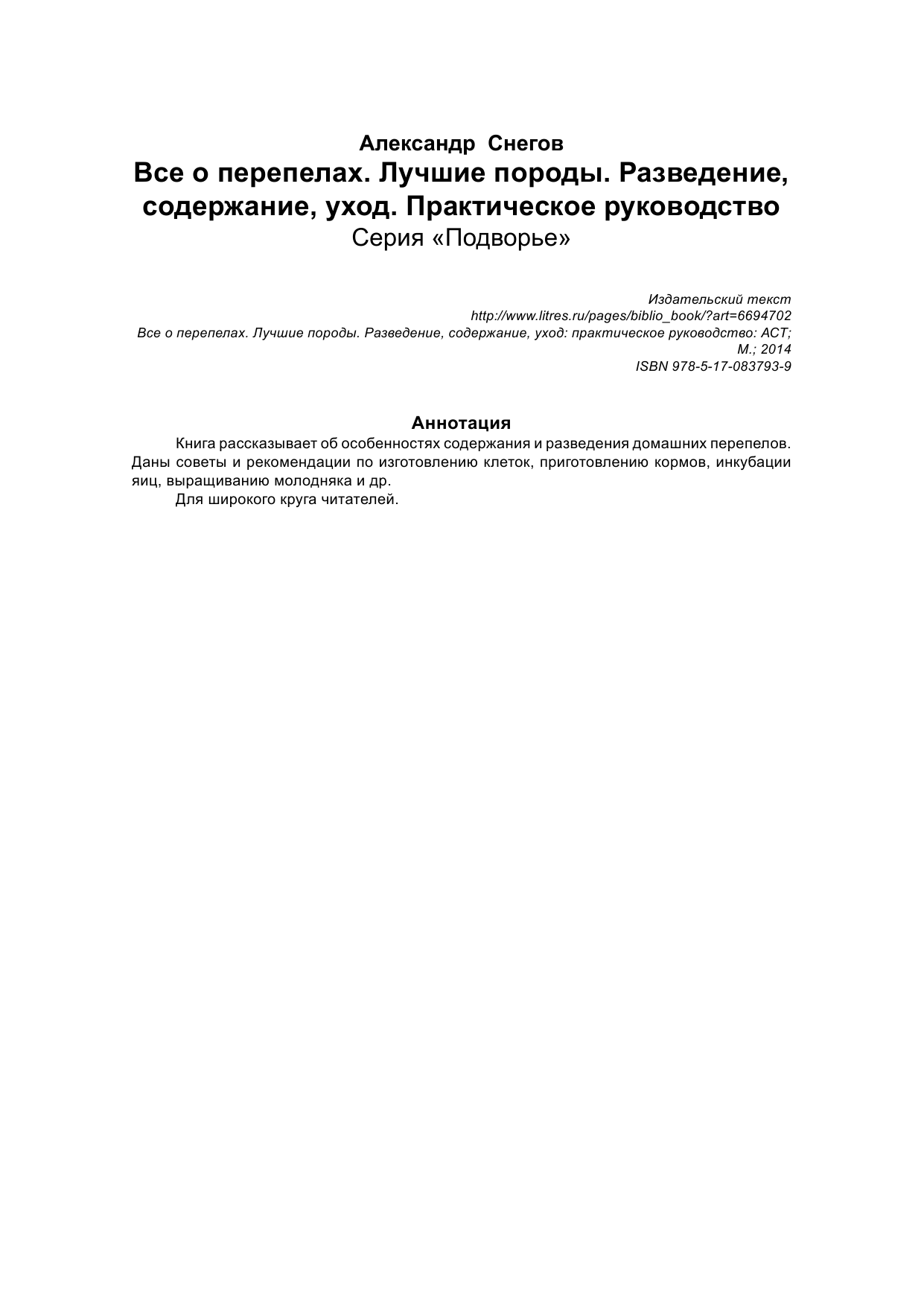 Александр Снегов
Все о перепелах. Лучшие породы. Разведение, содержание, уход. Практическое руководство
Серия «Подворье»

Издательский текст
http://www.litres.ru/pages/biblio_book/?art=6694702
Все о перепелах. Лучшие породы. Разведение, содержание, уход: практическое руководство: АСТ; М.; 2014
ISBN 978-5-17-083793-9

Аннотация
Книга рассказывает об особенностях содержания и разведения домашних перепелов. Даны советы и рекомендации по изготовлению клеток, приготовлению кормов, инкубации яиц, выращиванию молодняка и др.
Для широкого круга читателей.